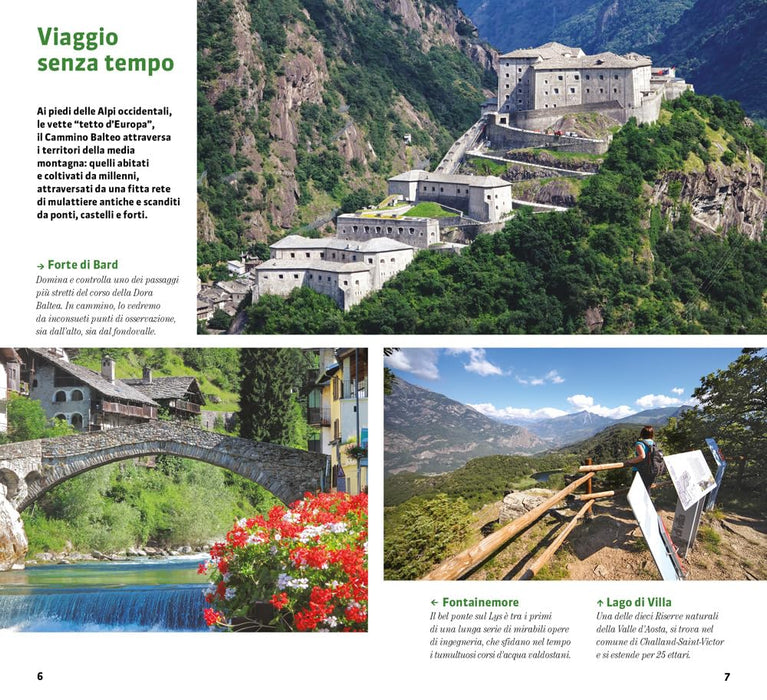 Viaggio senza tempo

Ai piedi delle Alpi occidentali, le vette "tetto d'Europa", il Cammino Balteo attraversa i territori della media montagna: quelli abitati e coltivati da millenni, attraversati da una fitta rete di mulattiere antiche e scanditi da ponti, castelli e forti.

→ Forte di Bard
Domina e controlla uno dei passaggi più stretti del corso della Dora Baltea. In cammino, lo vedremo da inconsueti punti di osservazione, sia dall'alto, sia dal fondovalle.

← Fontainemore
Il bel ponte sul Lys è tra i primi di una lunga serie di mirabili opere di ingegneria, che sfidano nel tempo i tumultuosi corsi d'acqua valdostani.

↑ Lago di Villa
Una delle dieci Riserve naturali della Valle d'Aosta, si trova nel comune di Challand-Saint-Victor e si estende per 25 ettari.

6

7